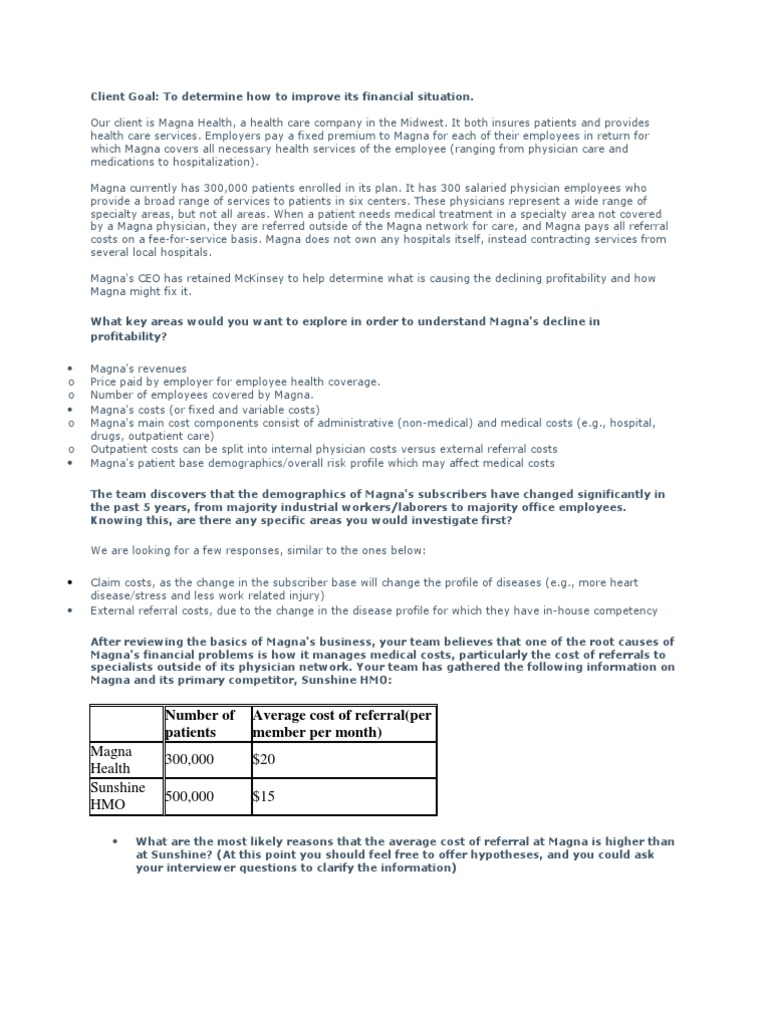 Client Goal: To determine how to improve its financial situation.

Our client is Magna Health, a health care company in the Midwest. It both insures patients and provides health care services. Employers pay a fixed premium to Magna for each of their employees in return for which Magna covers all necessary health services of the employee (ranging from physician care and medications to hospitalization).

Magna currently has 300,000 patients enrolled in its plan. It has 300 salaried physician employees who provide a broad range of services to patients in six centers. These physicians represent a wide range of specialty areas, but not all areas. When a patient needs medical treatment in a specialty area not covered by a Magna physician, they are referred outside of the Magna network for care, and Magna pays all referral costs on a fee-for-service basis. Magna does not own any hospitals itself, instead contracting services from several local hospitals.

Magna's CEO has retained McKinsey to help determine what is causing the declining profitability and how Magna might fix it.

What key areas would you want to explore in order to understand Magna's decline in profitability?

• Magna's revenues
o Price paid by employer for employee health coverage.
o Number of employees covered by Magna.
• Magna's costs (or fixed and variable costs)
o Magna's main cost components consist of administrative (non-medical) and medical costs (e.g., hospital, drugs, outpatient care)
o Outpatient costs can be split into internal physician costs versus external referral costs
• Magna's patient base demographics/overall risk profile which may affect medical costs

The team discovers that the demographics of Magna's subscribers have changed significantly in the past 5 years, from majority industrial workers/laborers to majority office employees. Knowing this, are there any specific areas you would investigate first?

We are looking for a few responses, similar to the ones below:

• Claim costs, as the change in the subscriber base will change the profile of diseases (e.g., more heart disease/stress and less work related injury)
• External referral costs, due to the change in the disease profile for which they have in-house competency

After reviewing the basics of Magna's business, your team believes that one of the root causes of Magna's financial problems is how it manages medical costs, particularly the cost of referrals to specialists outside of its physician network. Your team has gathered the following information on Magna and its primary competitor, Sunshine HMO:

| | Number of patients | Average cost of referral(per member per month) |
|---|---|---|
| Magna Health | 300,000 | $20 |
| Sunshine HMO | 500,000 | $15 |

• What are the most likely reasons that the average cost of referral at Magna is higher than at Sunshine? (At this point you should feel free to offer hypotheses, and you could ask your interviewer questions to clarify the information)